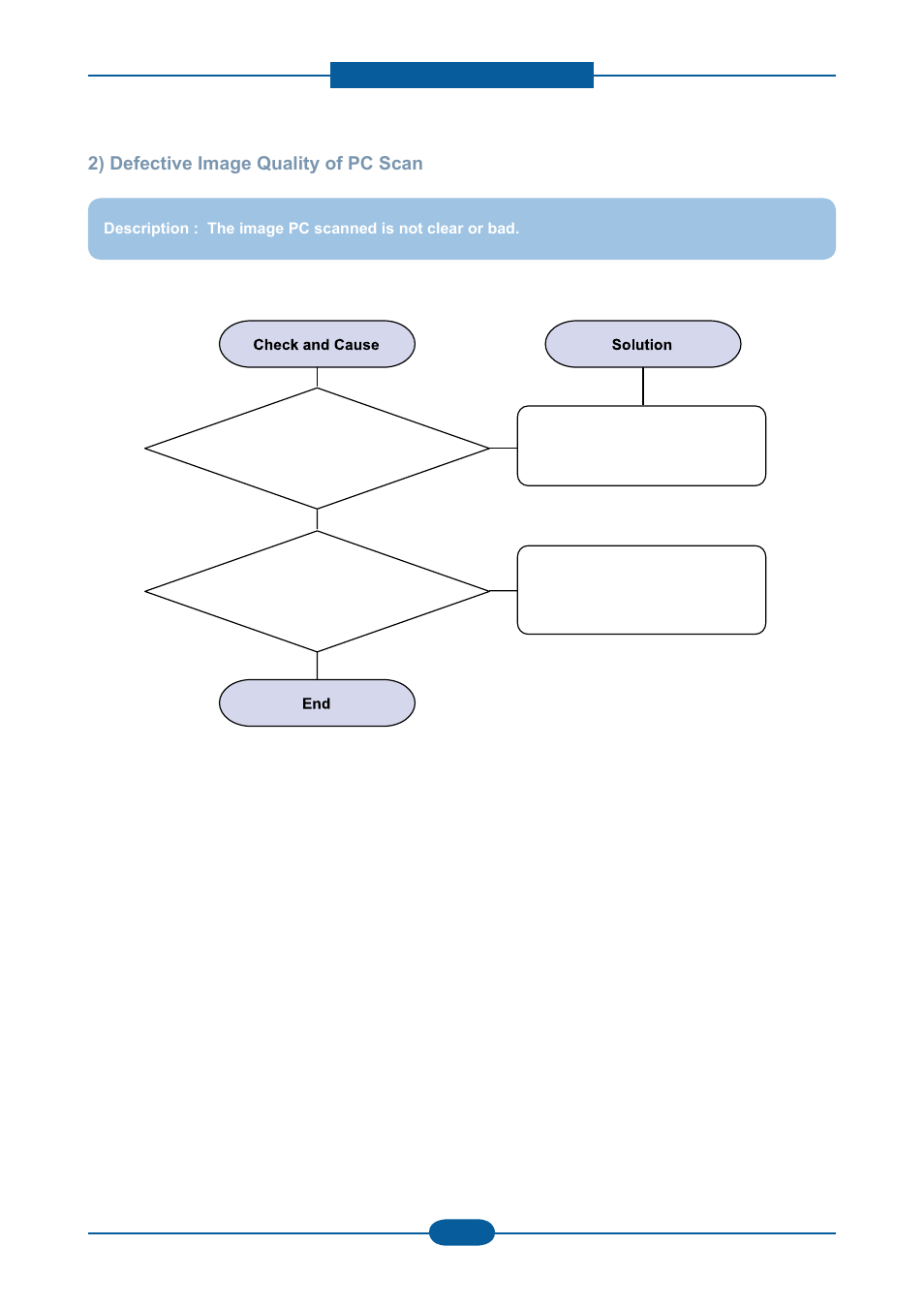 2) Defective Image Quality of PC Scan

Description : The image PC scanned is not clear or bad.

Check and Cause

Solution

End